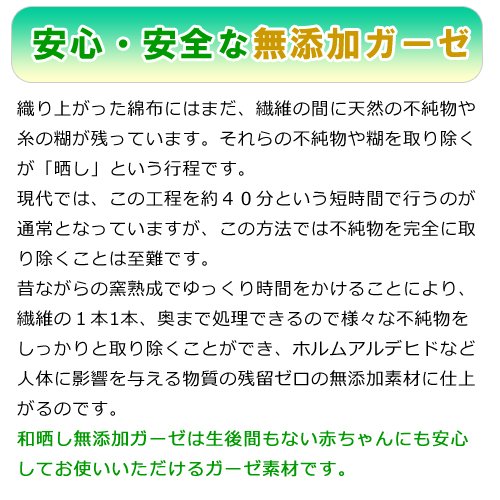 安心・安全な無添加ガーゼ

織り上がった綿布にはまだ、繊維の間に天然の不純物や糸の糊が残っています。それらの不純物や糊を取り除くが「晒し」という行程です。

現代では、この工程を約４０分という短時間で行うのが通常となっていますが、この方法では不純物を完全に取り除くことは至難です。

昔ながらの窯熟成でゆっくり時間をかけることにより、繊維の１本1本、奥まで処理できるので様々な不純物をしっかりと取り除くことができ、ホルムアルデヒドなど人体に影響を与える物質の残留ゼロの無添加素材に仕上がるのです。

和晒し無添加ガーゼは生後間もない赤ちゃんにも安心してお使いいただけるガーゼ素材です。